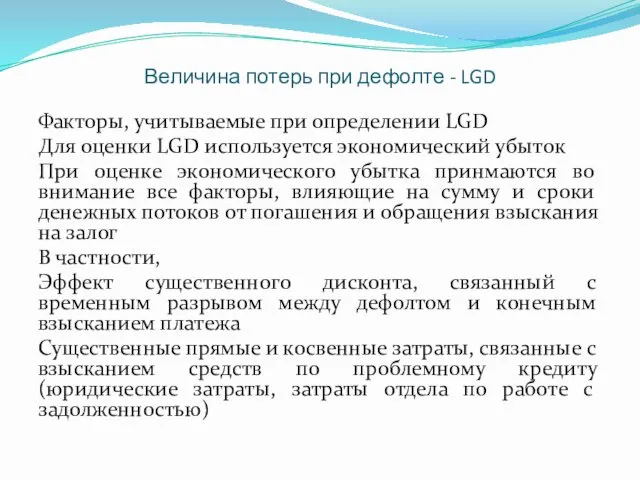 Величина потерь при дефолте - LGD

Факторы, учитываемые при определении LGD

Для оценки LGD используется экономический убыток

При оценке экономического убытка принмаются во внимание все факторы, влияющие на сумму и сроки денежных потоков от погашения и обращения взыскания на залог

В частности,

Эффект существенного дисконта, связанный с временным разрывом между дефолтом и конечным взысканием платежа

Существенные прямые и косвенные затраты, связанные с взысканием средств по проблемному кредиту (юридические затраты, затраты отдела по работе с задолженностью)